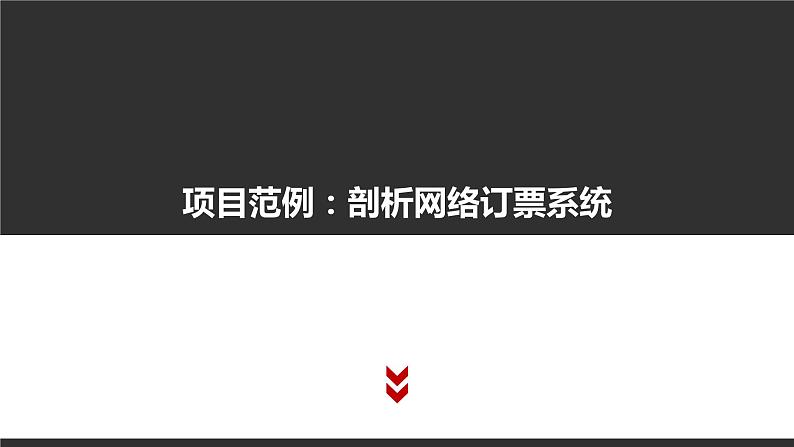 项目范例：剖析网络订票系统